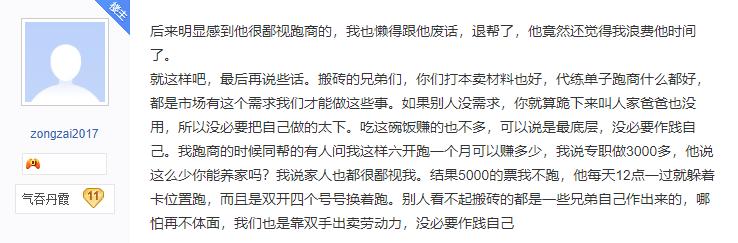 楼主

zongzai2017

气吞丹霞 11

后来明显感到他很鄙视跑商的，我也懒得跟他废话，退帮了，他竟然还觉得我浪费他时间了。
就这样吧，最后再说些话。搬砖的兄弟们，你们打本卖材料也好，代练单子跑商什么都好，都是市场有这个需求我们才能做这些事。如果别人没需求，你就算跪下来叫人家爸爸也没用，所以没必要把自己做的太下。吃这碗饭赚的也不多，可以说是最底层，没必要作践自己。我跑商的时候同帮的有人问我这样六开跑一个月可以赚多少，我说专职做3000多，他说这么少你能养家吗？我说家人也都很鄙视我。结果5000的票我不跑，他每天12点一过就躲着卡位置跑，而且是双开四个号号换着跑。别人看不起搬砖的都是一些兄弟自己作出来的，哪怕再不体面，我们也是靠双手出卖劳动力，没必要作践自己